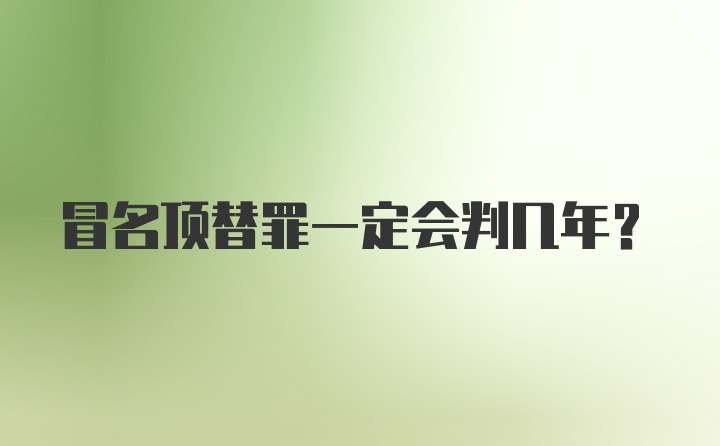 冒名顶替罪一定会判几年？